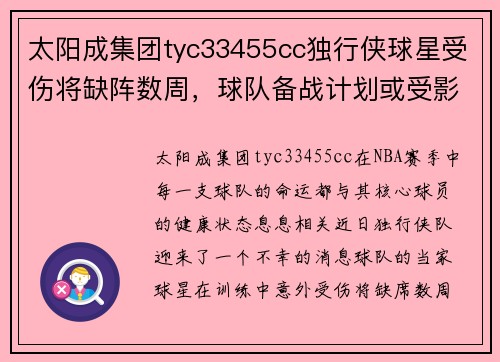 太阳成集团tyc33455cc独行侠球星受伤将缺阵数周，球队备战计划或受影

太阳成集团tyc33455cc在NBA赛季中每一支球队的命运都与其核心球员的健康状态息息相关近日独行侠队迎来了一个不幸的消息球队的当家球星在训练中意外受伤将缺席数周